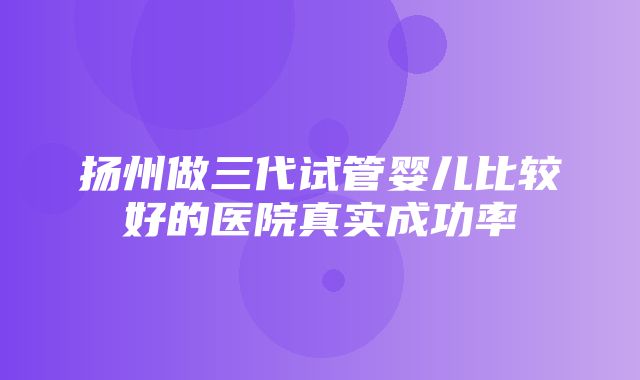 扬州做三代试管婴儿比较好的医院真实成功率